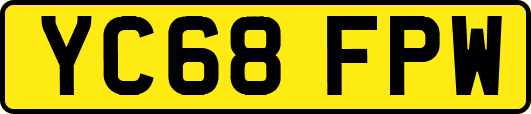 YC68 FPW